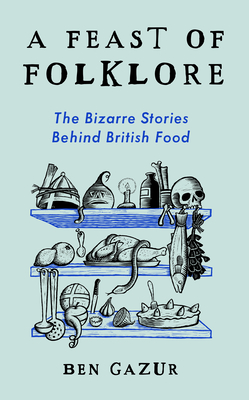 A FEAST OF FOLKLORE

The Bizarre Stories Behind British Food

BEN GAZUR